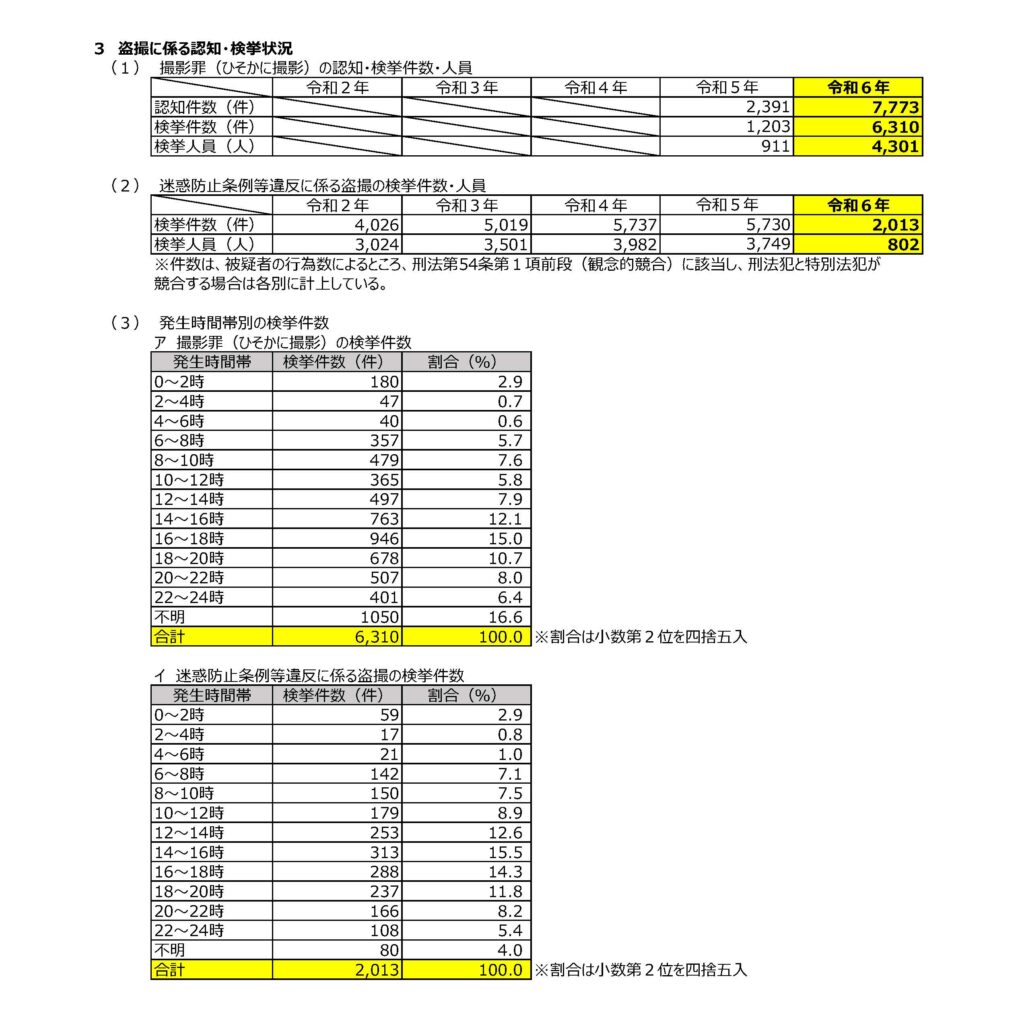 3 盗撮に係る認知・検挙状況

（１） 撮影罪（ひそかに撮影）の認知・検挙件数・人員

| | 令和２年 | 令和３年 | 令和４年 | 令和５年 | 令和６年 |
|---|---|---|---|---|---|
| 認知件数（件） | | | | 2,391 | 7,773 |
| 検挙件数（件） | | | | 1,203 | 6,310 |
| 検挙人員（人） | | | | 911 | 4,301 |

（２） 迷惑防止条例等違反に係る盗撮の検挙件数・人員

| | 令和２年 | 令和３年 | 令和４年 | 令和５年 | 令和６年 |
|---|---|---|---|---|---|
| 検挙件数（件） | 4,026 | 5,019 | 5,737 | 5,730 | 2,013 |
| 検挙人員（人） | 3,024 | 3,501 | 3,982 | 3,749 | 802 |

※件数は、被疑者の行為数によるところ、刑法第54条第１項前段（観念的競合）に該当し、刑法犯と特別法犯が競合する場合は各別に計上している。

（３） 発生時間帯別の検挙件数
ア 撮影罪（ひそかに撮影）の検挙件数

| 発生時間帯 | 検挙件数（件） | 割合（%） |
|---|---|---|
| 0～2時 | 180 | 2.9 |
| 2～4時 | 47 | 0.7 |
| 4～6時 | 40 | 0.6 |
| 6～8時 | 357 | 5.7 |
| 8～10時 | 479 | 7.6 |
| 10～12時 | 365 | 5.8 |
| 12～14時 | 497 | 7.9 |
| 14～16時 | 763 | 12.1 |
| 16～18時 | 946 | 15.0 |
| 18～20時 | 678 | 10.7 |
| 20～22時 | 507 | 8.0 |
| 22～24時 | 401 | 6.4 |
| 不明 | 1050 | 16.6 |
| 合計 | 6,310 | 100.0 |

※割合は小数第２位を四捨五入

イ 迷惑防止条例等違反に係る盗撮の検挙件数

| 発生時間帯 | 検挙件数（件） | 割合（%） |
|---|---|---|
| 0～2時 | 59 | 2.9 |
| 2～4時 | 17 | 0.8 |
| 4～6時 | 21 | 1.0 |
| 6～8時 | 142 | 7.1 |
| 8～10時 | 150 | 7.5 |
| 10～12時 | 179 | 8.9 |
| 12～14時 | 253 | 12.6 |
| 14～16時 | 313 | 15.5 |
| 16～18時 | 288 | 14.3 |
| 18～20時 | 237 | 11.8 |
| 20～22時 | 166 | 8.2 |
| 22～24時 | 108 | 5.4 |
| 不明 | 80 | 4.0 |
| 合計 | 2,013 | 100.0 |

※割合は小数第２位を四捨五入